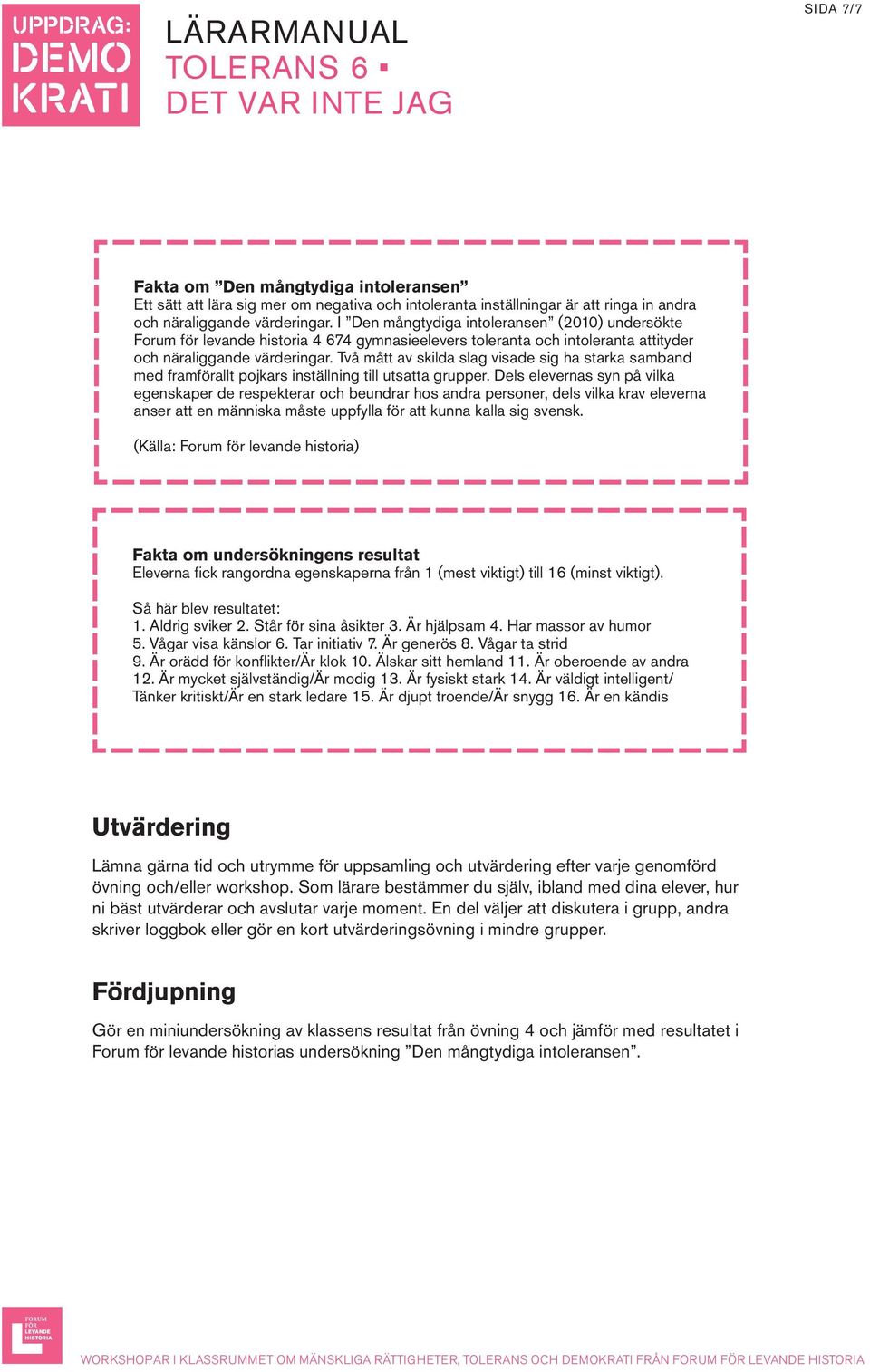 UPPDRAG: DEMO KRATI

LÄRARMANUAL
TOLERANS 6 ▪
DET VAR INTE JAG

SIDA 7/7

Fakta om ”Den mångtydiga intoleransen”
Ett sätt att lära sig mer om negativa och intoleranta inställningar är att ringa in andra och näraliggande värderingar. I ”Den mångtydiga intoleransen” (2010) undersökte Forum för levande historia 4 674 gymnasieelevers toleranta och intoleranta attityder och näraliggande värderingar. Två mått av skilda slag visade sig ha starka samband med framförallt pojkars inställning till utsatta grupper. Dels elevernas syn på vilka egenskaper de respekterar och beundrar hos andra personer, dels vilka krav eleverna anser att en människa måste uppfylla för att kunna kalla sig svensk.

(Källa: Forum för levande historia)

Fakta om undersökningens resultat
Eleverna fick rangordna egenskaperna från 1 (mest viktigt) till 16 (minst viktigt).

Så här blev resultatet:
1. Aldrig sviker 2. Står för sina åsikter 3. Är hjälpsam 4. Har massor av humor 5. Vågar visa känslor 6. Tar initiativ 7. Är generös 8. Vågar ta strid 9. Är orädd för konflikter/Är klok 10. Älskar sitt hemland 11. Är oberoende av andra 12. Är mycket självständig/Är modig 13. Är fysiskt stark 14. Är väldigt intelligent/ Tänker kritiskt/Är en stark ledare 15. Är djupt troende/Är snygg 16. Är en kändis

Utvärdering
Lämna gärna tid och utrymme för uppsamling och utvärdering efter varje genomförd övning och/eller workshop. Som lärare bestämmer du själv, ibland med dina elever, hur ni bäst utvärderar och avslutar varje moment. En del väljer att diskutera i grupp, andra skriver loggbok eller gör en kort utvärderingsövning i mindre grupper.

Fördjupning
Gör en miniundersökning av klassens resultat från övning 4 och jämför med resultatet i Forum för levande historias undersökning ”Den mångtydiga intoleransen”.

FORUM FÖR LEVANDE HISTORIA

WORKSHOPAR I KLASSRUMMET OM MÄNSKLIGA RÄTTIGHETER, TOLERANS OCH DEMOKRATI FRÅN FORUM FÖR LEVANDE HISTORIA